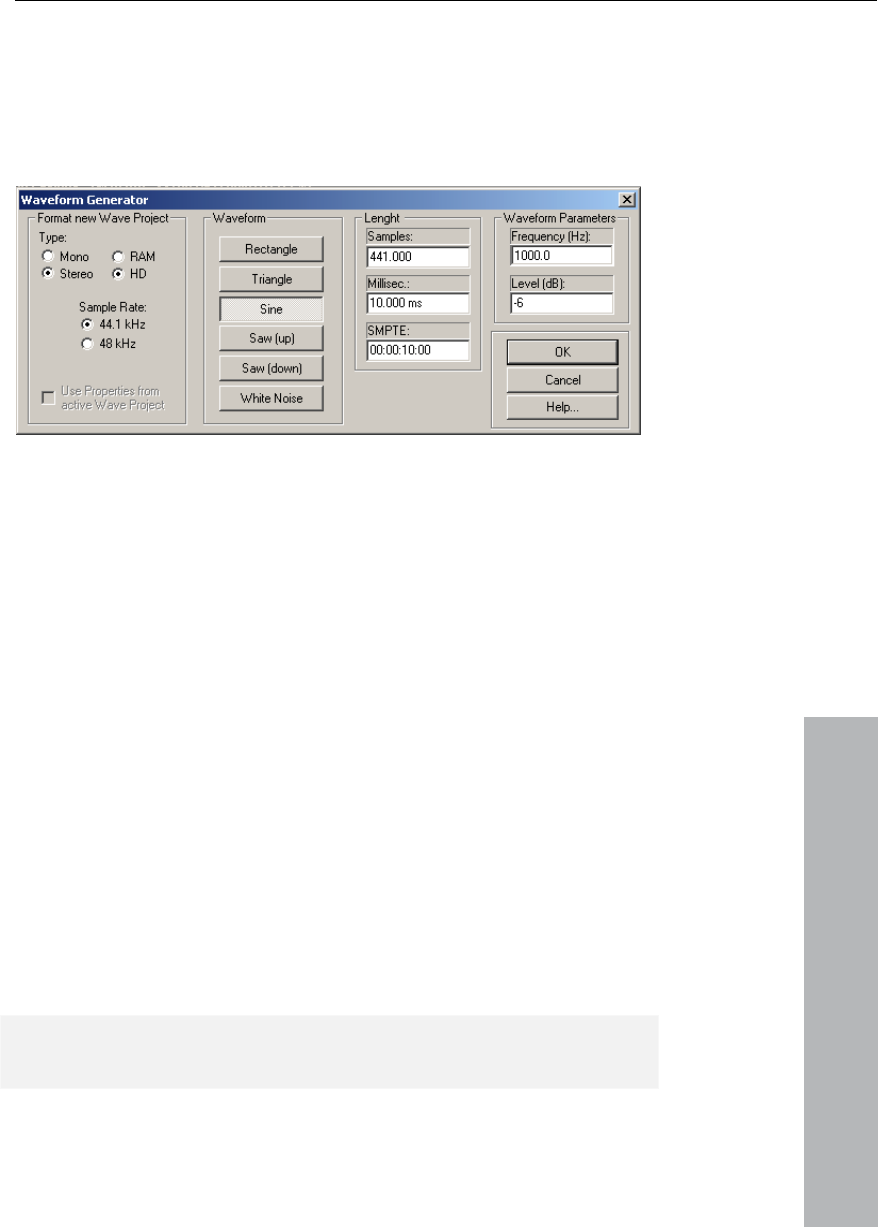 Waveform Generator

Format new Wave Project
Type:
Mono
RAM
Stereo
HD
Sample Rate:
44.1 kHz
48 kHz
☐ Use Properties from active Wave Project

Waveform
Rectangle
Triangle
Sine
Saw (up)
Saw (down)
White Noise

Lenght
Samples:
441.000
Millisec.:
10.000 ms
SMPTE:
00:00:10:00

Waveform Parameters
Frequency (Hz):
1000.0
Level (dB):
-6

OK
Cancel
Help...